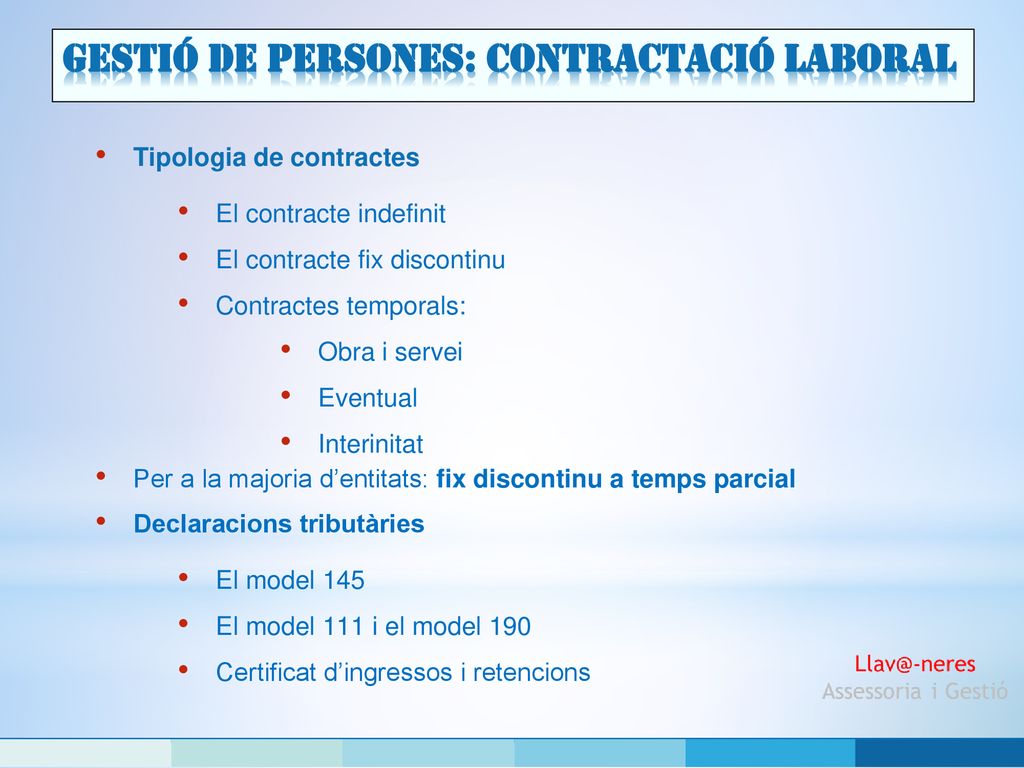 GESTIÓ DE PERSONES: CONTRACTACIÓ LABORAL

• Tipologia de contractes

• El contracte indefinit
• El contracte fix discontinu
• Contractes temporals:
• Obra i servei
• Eventual
• Interinitat

• Per a la majoria d’entitats: fix discontinu a temps parcial
• Declaracions tributàries

• El model 145
• El model 111 i el model 190
• Certificat d’ingressos i retencions

Llav@-neres
Assessoria i Gestió